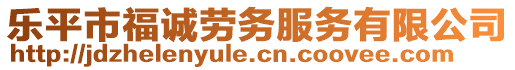 乐平市福诚劳务服务有限公司
http://jdzhelenyule.cn.coovee.com